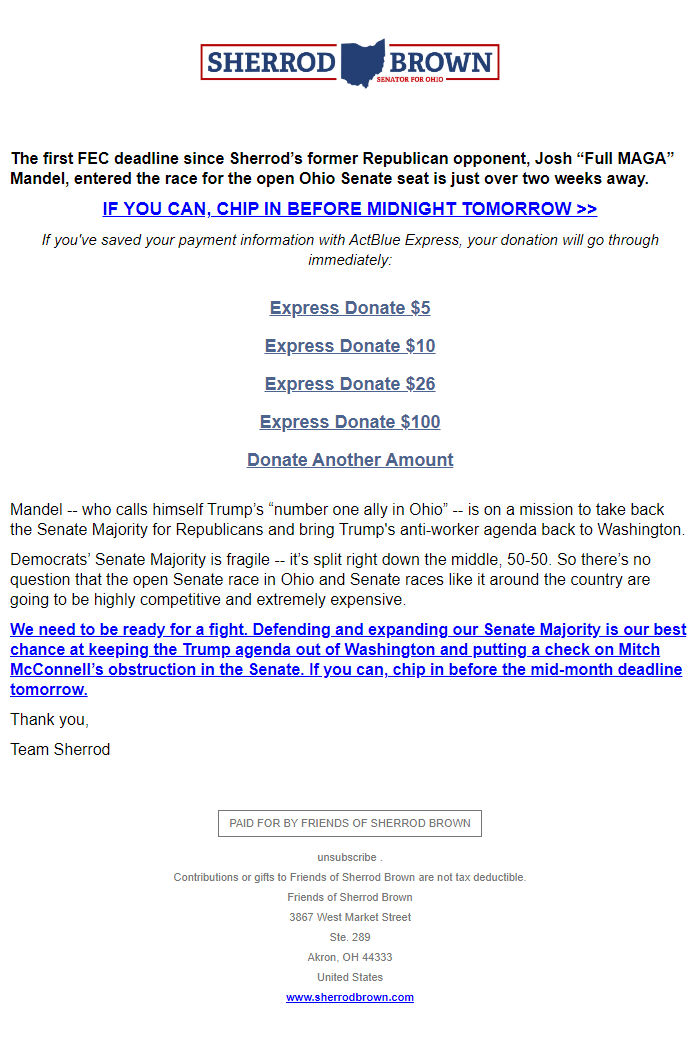 SHERROD BROWN
SENATOR FOR OHIO

The first FEC deadline since Sherrod's former Republican opponent, Josh "Full MAGA" Mandel, entered the race for the open Ohio Senate seat is just over two weeks away.

IF YOU CAN, CHIP IN BEFORE MIDNIGHT TOMORROW >>

If you've saved your payment information with ActBlue Express, your donation will go through immediately:

Express Donate $5

Express Donate $10

Express Donate $26

Express Donate $100

Donate Another Amount

Mandel -- who calls himself Trump's "number one ally in Ohio" -- is on a mission to take back the Senate Majority for Republicans and bring Trump's anti-worker agenda back to Washington.

Democrats' Senate Majority is fragile -- it's split right down the middle, 50-50. So there's no question that the open Senate race in Ohio and Senate races like it around the country are going to be highly competitive and extremely expensive.

We need to be ready for a fight. Defending and expanding our Senate Majority is our best chance at keeping the Trump agenda out of Washington and putting a check on Mitch McConnell's obstruction in the Senate. If you can, chip in before the mid-month deadline tomorrow.

Thank you,

Team Sherrod

PAID FOR BY FRIENDS OF SHERROD BROWN

unsubscribe .

Contributions or gifts to Friends of Sherrod Brown are not tax deductible.

Friends of Sherrod Brown

3867 West Market Street

Ste. 289

Akron, OH 44333

United States

www.sherrodbrown.com